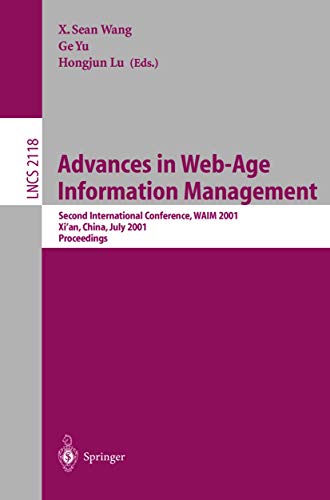 X. Sean Wang
Ge Yu
Hongjun Lu (Eds.)

LNCS 2118

Advances in Web-Age Information Management

Second International Conference, WAIM 2001
Xi'an, China, July 2001
Proceedings

Springer